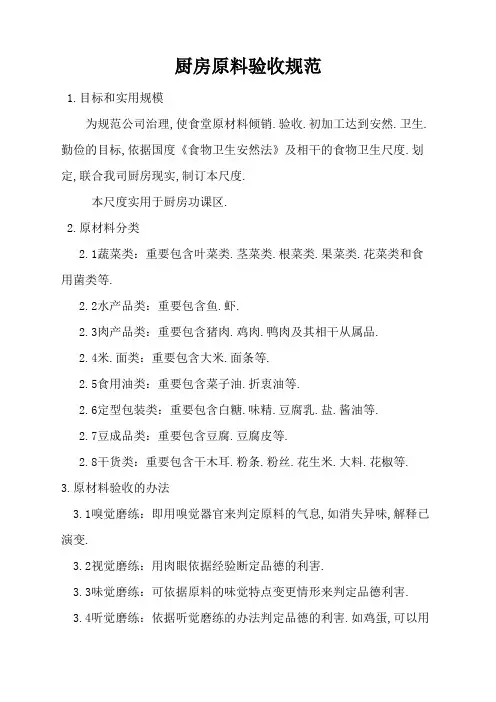 厨房原料验收规范

1.目标和实用规模

为规范公司治理,使食堂原材料倾销.验收.初加工达到安然.卫生.勤俭的目标,依据国度《食物卫生安然法》及相干的食物卫生尺度.划定,联合我司厨房现实,制订本尺度.

本尺度实用于厨房功课区.

2.原材料分类

2.1蔬菜类:重要包含叶菜类.茎菜类.根菜类.果菜类.花菜类和食用菌类等.

2.2水产品类:重要包含鱼.虾.

2.3肉产品类:重要包含猪肉.鸡肉.鸭肉及其相干从属品.

2.4米.面类:重要包含大米.面条等.

2.5食用油类:重要包含菜子油.折衷油等.

2.6定型包装类:重要包含白糖.味精.豆腐乳.盐.酱油等.

2.7豆成品类:重要包含豆腐.豆腐皮等.

2.8干货类:重要包含干木耳.粉条.粉丝.花生米.大料.花椒等.

3.原材料验收的办法

3.1嗅觉磨练:即用嗅觉器官来判定原料的气息,如消失异味,解释已演变.

3.2视觉磨练:用肉眼依据经验断定品德的利害.

3.3味觉磨练:可依据原料的味觉特点变更情形来判定品德利害.

3.4听觉磨练:依据听觉磨练的办法判定品德的利害.如鸡蛋,可以用